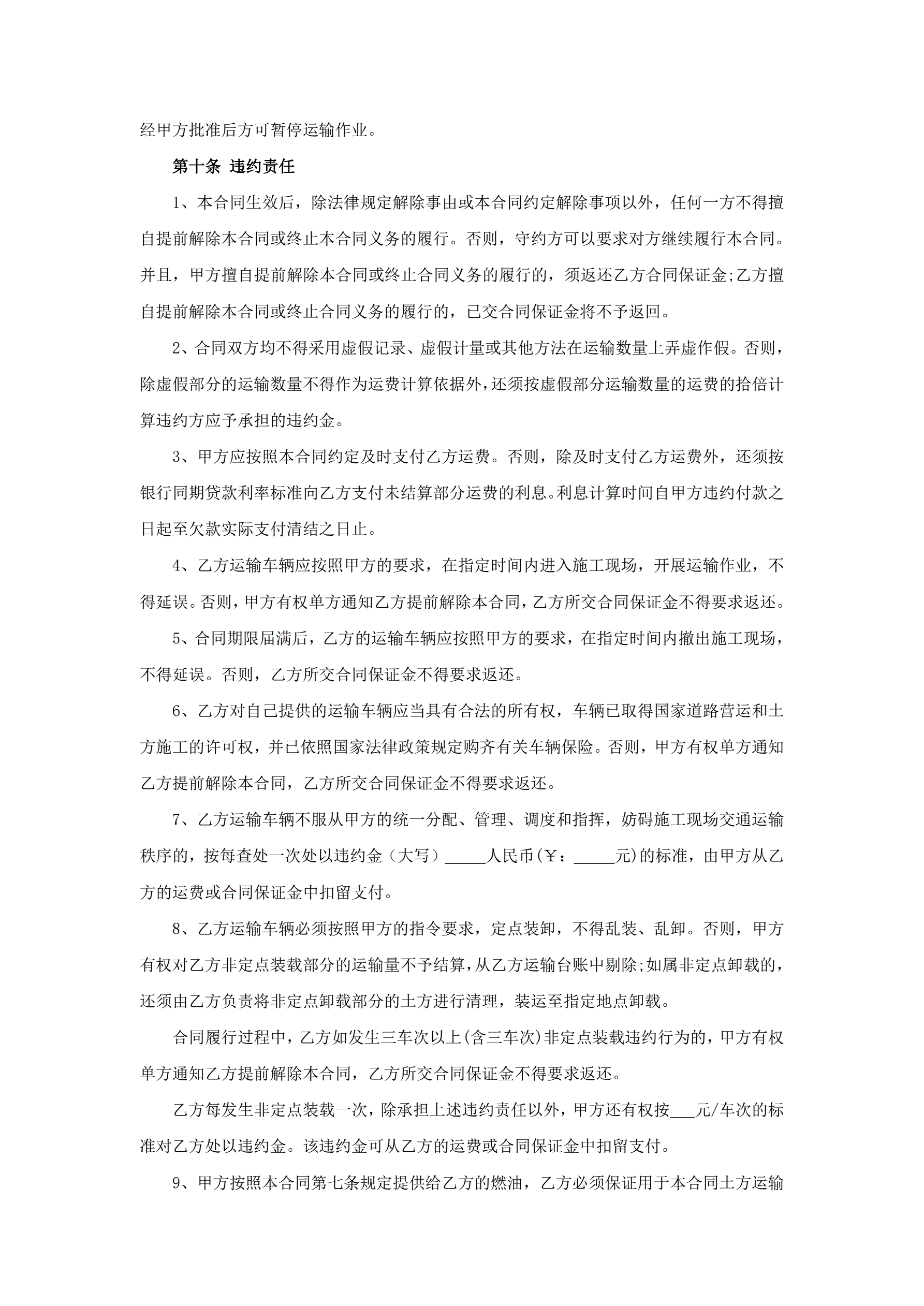 经甲方批准后方可暂停运输作业。

第十条 违约责任

1、本合同生效后，除法律规定解除事由或本合同约定解除事项以外，任何一方不得擅自提前解除本合同或终止本合同义务的履行。否则，守约方可以要求对方继续履行本合同。并且，甲方擅自提前解除本合同或终止合同义务的履行的，须返还乙方合同保证金;乙方擅自提前解除本合同或终止合同义务的履行的，已交合同保证金将不予返回。

2、合同双方均不得采用虚假记录、虚假计量或其他方法在运输数量上弄虚作假。否则，除虚假部分的运输数量不得作为运费计算依据外，还须按虚假部分运输数量的运费的拾倍计算违约方应予承担的违约金。

3、甲方应按照本合同约定及时支付乙方运费。否则，除及时支付乙方运费外，还须按银行同期贷款利率标准向乙方支付未结算部分运费的利息。利息计算时间自甲方违约付款之日起至欠款实际支付清结之日止。

4、乙方运输车辆应按照甲方的要求，在指定时间内进入施工现场，开展运输作业，不得延误。否则，甲方有权单方通知乙方提前解除本合同，乙方所交合同保证金不得要求返还。

5、合同期限届满后，乙方的运输车辆应按照甲方的要求，在指定时间内撤出施工现场，不得延误。否则，乙方所交合同保证金不得要求返还。

6、乙方对自己提供的运输车辆应当具有合法的所有权，车辆已取得国家道路营运和土方施工的许可权，并已依照国家法律政策规定购齐有关车辆保险。否则，甲方有权单方通知乙方提前解除本合同，乙方所交合同保证金不得要求返还。

7、乙方运输车辆不服从甲方的统一分配、管理、调度和指挥，妨碍施工现场交通运输秩序的，按每查处一次处以违约金（大写）_____人民币(￥：_____元)的标准，由甲方从乙方的运费或合同保证金中扣留支付。

8、乙方运输车辆必须按照甲方的指令要求，定点装卸，不得乱装、乱卸。否则，甲方有权对乙方非定点装载部分的运输量不予结算，从乙方运输台账中剔除;如属非定点卸载的，还须由乙方负责将非定点卸载部分的土方进行清理，装运至指定地点卸载。

合同履行过程中，乙方如发生三车次以上(含三车次)非定点装载违约行为的，甲方有权单方通知乙方提前解除本合同，乙方所交合同保证金不得要求返还。

乙方每发生非定点装载一次，除承担上述违约责任以外，甲方还有权按___元/车次的标准对乙方处以违约金。该违约金可从乙方的运费或合同保证金中扣留支付。

9、甲方按照本合同第七条规定提供给乙方的燃油，乙方必须保证用于本合同土方运输